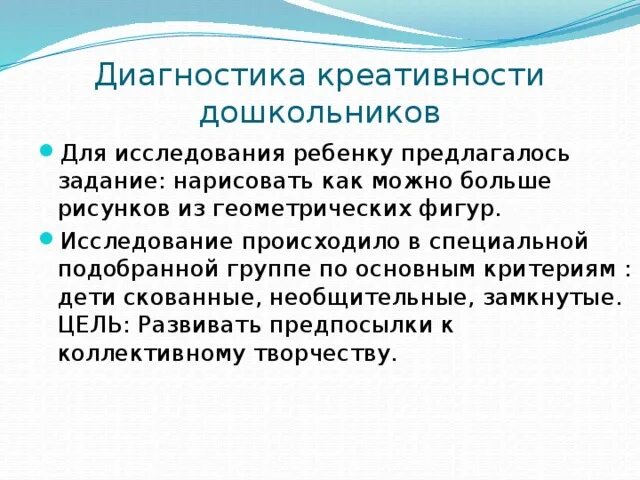 Диагностика креативности дошкольников

Для исследования ребенку предлагалось задание: нарисовать как можно больше рисунков из геометрических фигур.

Исследование происходило в специальной подобранной группе по основным критериям : дети скованные, необщительные, замкнутые. ЦЕЛЬ: Развивать предпосылки к коллективному творчеству.